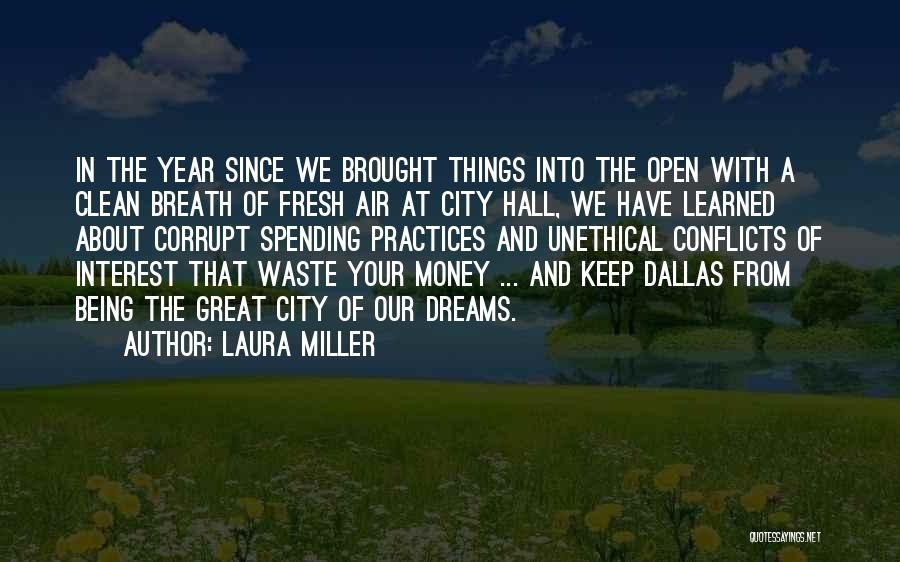 IN THE YEAR SINCE WE BROUGHT THINGS INTO THE OPEN WITH A CLEAN BREATH OF FRESH AIR AT CITY HALL, WE HAVE LEARNED ABOUT CORRUPT SPENDING PRACTICES AND UNETHICAL CONFLICTS OF INTEREST THAT WASTE YOUR MONEY ... AND KEEP DALLAS FROM BEING THE GREAT CITY OF OUR DREAMS.

AUTHOR: LAURA MILLER

QUOTESSAYINGS.NET